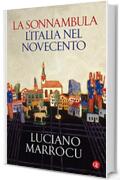 LA SONNAMBULA
L'ITALIA NEL NOVECENTO

LUCIANO MARROCU